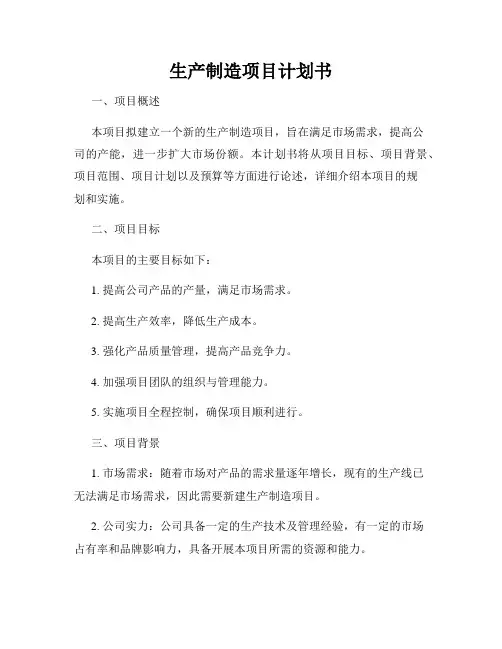 生产制造项目计划书

一、项目概述

本项目拟建立一个新的生产制造项目，旨在满足市场需求，提高公司的产能，进一步扩大市场份额。本计划书将从项目目标、项目背景、项目范围、项目计划以及预算等方面进行论述，详细介绍本项目的规划和实施。

二、项目目标

本项目的主要目标如下：

1. 提高公司产品的产量，满足市场需求。

2. 提高生产效率，降低生产成本。

3. 强化产品质量管理，提高产品竞争力。

4. 加强项目团队的组织与管理能力。

5. 实施项目全程控制，确保项目顺利进行。

三、项目背景

1. 市场需求：随着市场对产品的需求量逐年增长，现有的生产线已无法满足市场需求，因此需要新建生产制造项目。

2. 公司实力：公司具备一定的生产技术及管理经验，有一定的市场占有率和品牌影响力，具备开展本项目所需的资源和能力。